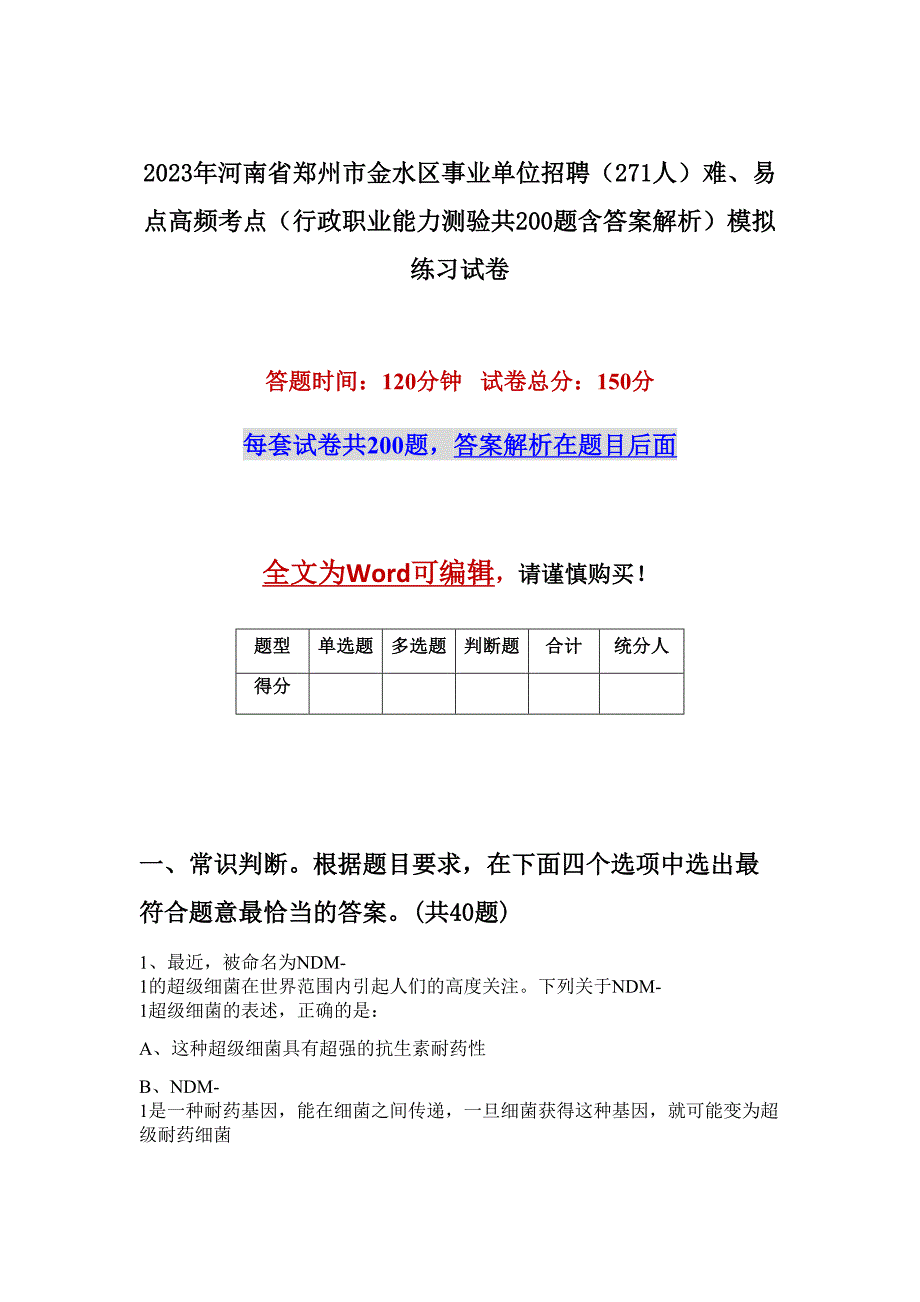 2023年河南省郑州市金水区事业单位招聘（271人）难、易点高频考点（行政职业能力测验共200题含答案解析）模拟练习试卷

答题时间：120分钟　试卷总分：150分

每套试卷共200题，答案解析在题目后面

全文为Word可编辑，请谨慎购买！

| 题型 | 单选题 | 多选题 | 判断题 | 合计 | 统分人 |
|---|---|---|---|---|---|
| 得分 | | | | | |

一、常识判断。根据题目要求，在下面四个选项中选出最符合题意最恰当的答案。(共40题)

1、最近，被命名为NDM-1的超级细菌在世界范围内引起人们的高度关注。下列关于NDM-1超级细菌的表述，正确的是：

A、这种超级细菌具有超强的抗生素耐药性

B、NDM-1是一种耐药基因，能在细菌之间传递，一旦细菌获得这种基因，就可能变为超级耐药细菌